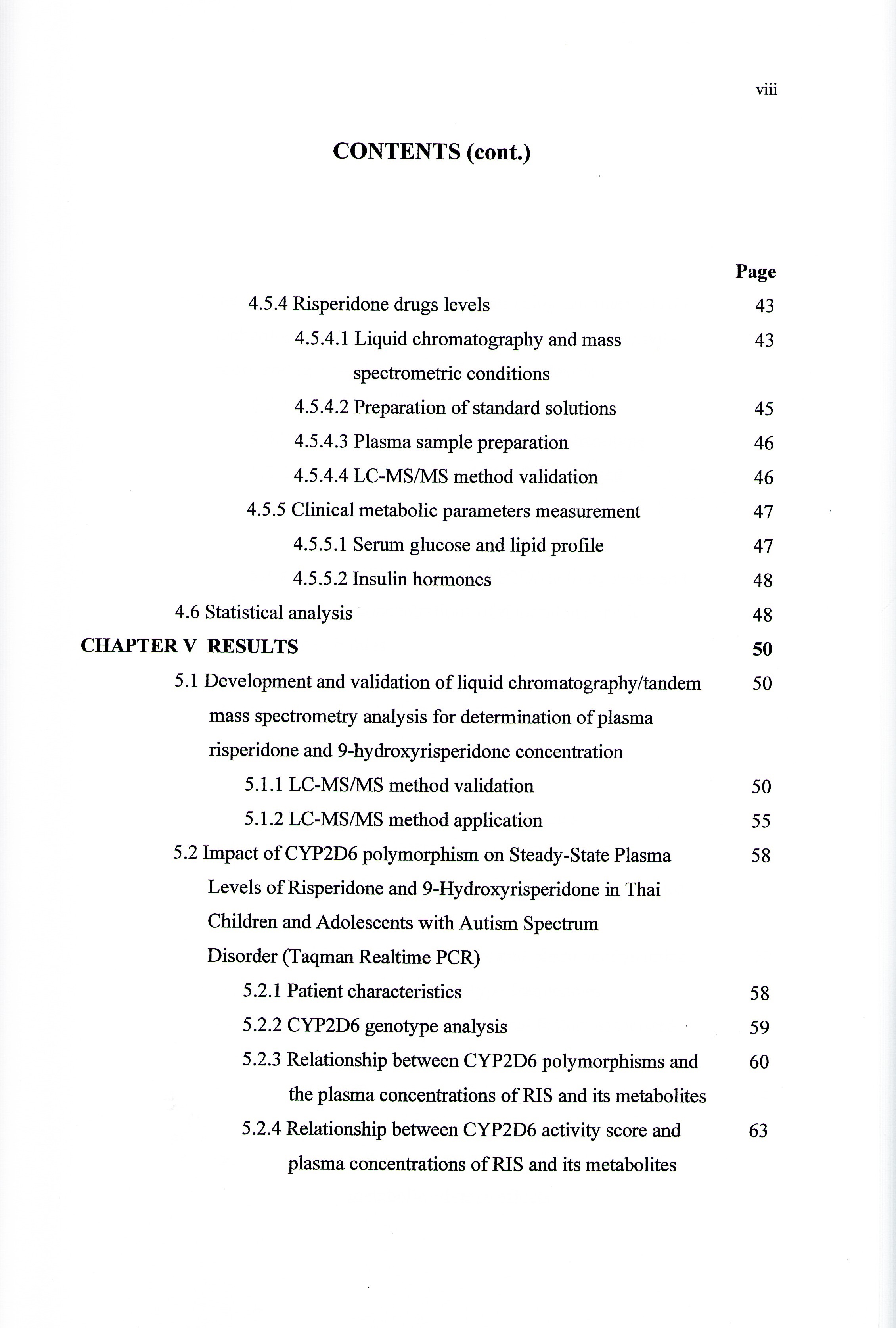 viii

CONTENTS (cont.)

Page

4.5.4 Risperidone drugs levels 43

4.5.4.1 Liquid chromatography and mass spectrometric conditions 43

4.5.4.2 Preparation of standard solutions 45

4.5.4.3 Plasma sample preparation 46

4.5.4.4 LC-MS/MS method validation 46

4.5.5 Clinical metabolic parameters measurement 47

4.5.5.1 Serum glucose and lipid profile 47

4.5.5.2 Insulin hormones 48

4.6 Statistical analysis 48

CHAPTER V RESULTS 50

5.1 Development and validation of liquid chromatography/tandem mass spectrometry analysis for determination of plasma risperidone and 9-hydroxyrisperidone concentration 50

5.1.1 LC-MS/MS method validation 50

5.1.2 LC-MS/MS method application 55

5.2 Impact of CYP2D6 polymorphism on Steady-State Plasma Levels of Risperidone and 9-Hydroxyrisperidone in Thai Children and Adolescents with Autism Spectrum Disorder (Taqman Realtime PCR) 58

5.2.1 Patient characteristics 58

5.2.2 CYP2D6 genotype analysis 59

5.2.3 Relationship between CYP2D6 polymorphisms and the plasma concentrations of RIS and its metabolites 60

5.2.4 Relationship between CYP2D6 activity score and plasma concentrations of RIS and its metabolites 63